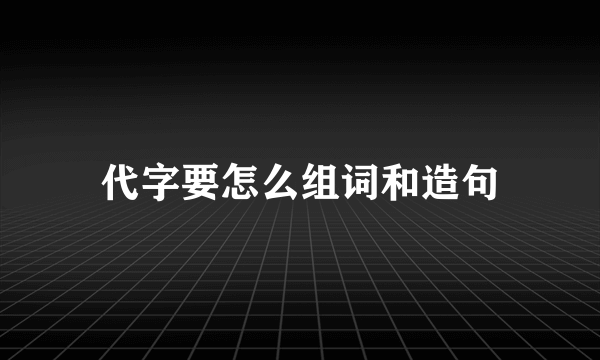 代字要怎么组词和造句